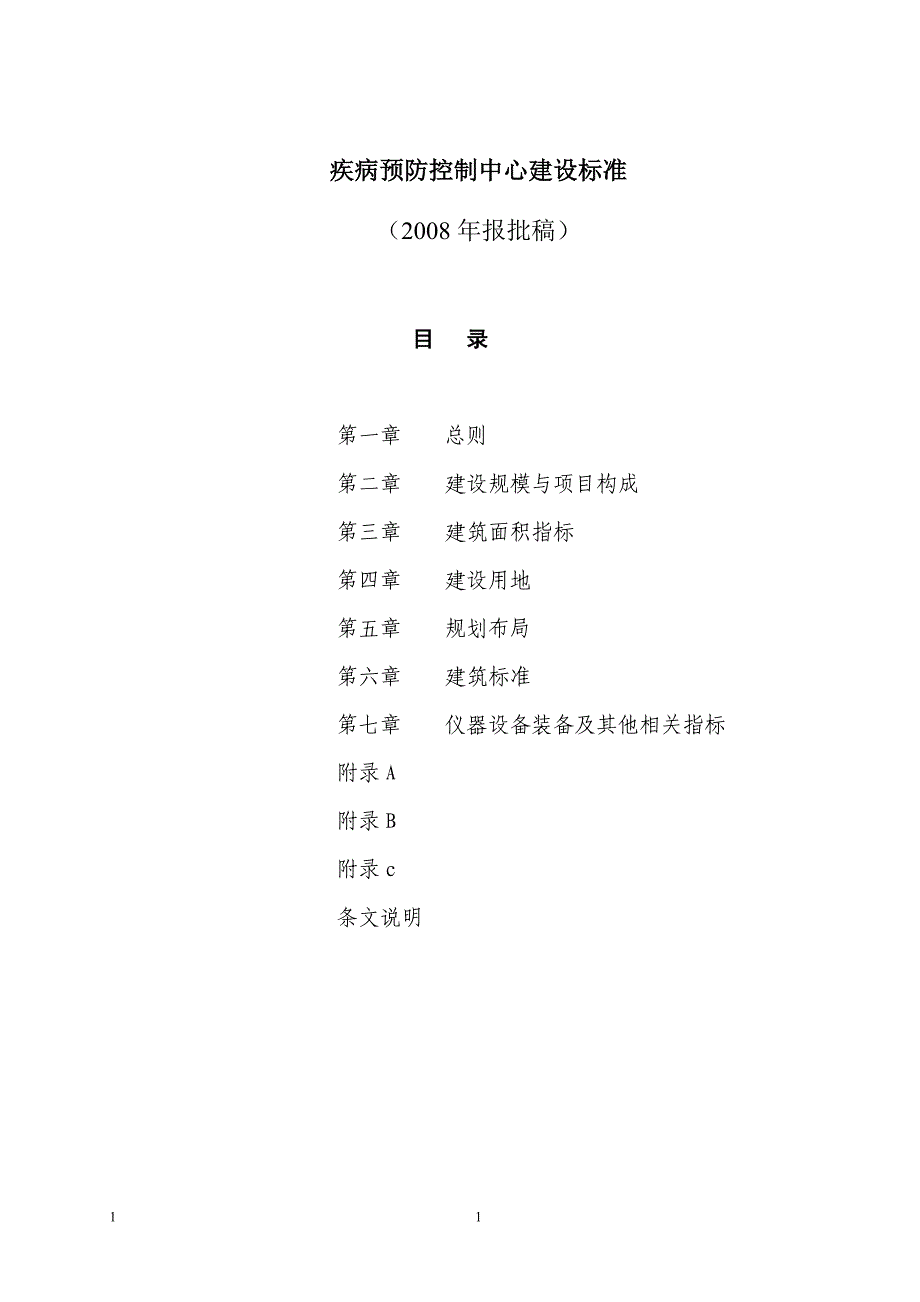 疾病预防控制中心建设标准

（2008 年报批稿）

目　录

第一章　总则

第二章　建设规模与项目构成

第三章　建筑面积指标

第四章　建设用地

第五章　规划布局

第六章　建筑标准

第七章　仪器设备装备及其他相关指标

附录 A

附录 B

附录 c

条文说明

1　1